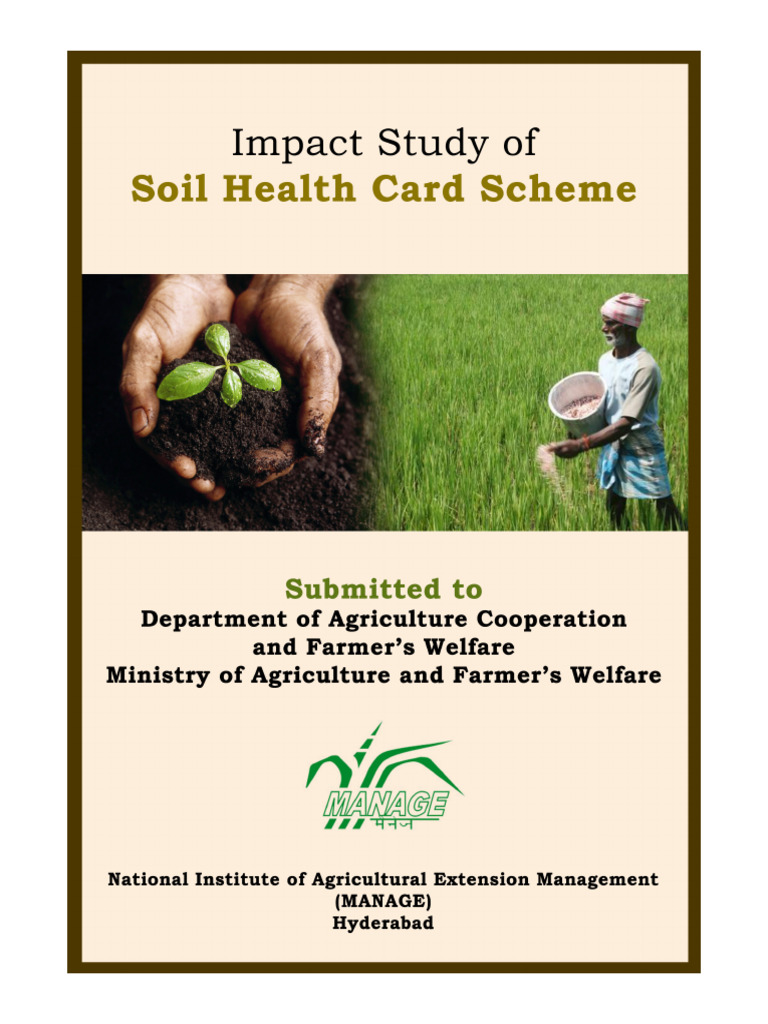 Impact Study of
Soil Health Card Scheme

Submitted to
Department of Agriculture Cooperation
and Farmer's Welfare
Ministry of Agriculture and Farmer's Welfare

MANAGE
मैनेज

National Institute of Agricultural Extension Management
(MANAGE)
Hyderabad